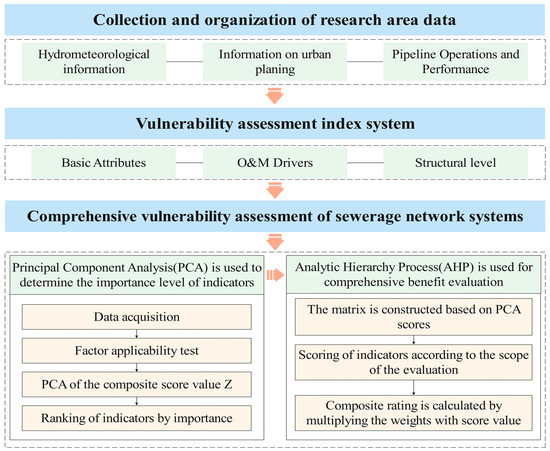 Collection and organization of research area data

Hydrometeorological information

Information on urban planing

Pipeline Operations and Performance

Vulnerability assessment index system

Basic Attributes

O&M Drivers

Structural level

Comprehensive vulnerability assessment of sewerage network systems

Principal Component Analysis(PCA) is used to determine the importance level of indicators

Data acquisition

Factor applicability test

PCA of the composite score value Z

Ranking of indicators by importance

Analytic Hierarchy Process(AHP) is used for comprehensive benefit evaluation

The matrix is constructed based on PCA scores

Scoring of indicators according to the scope of the evaluation

Composite rating is calculated by multiplying the weights with score value